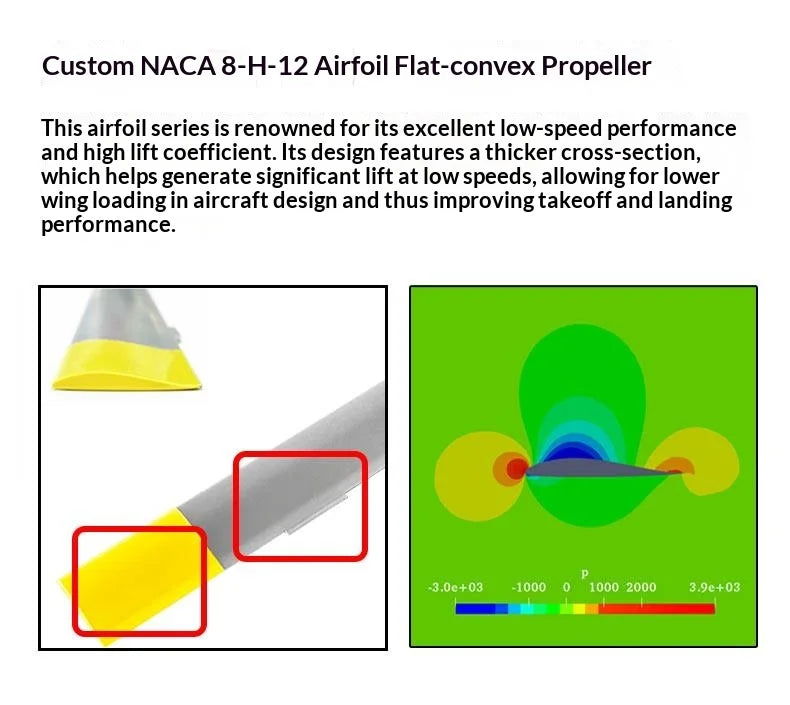 Custom NACA 8-H-12 Airfoil Flat-convex Propeller

This airfoil series is renowned for its excellent low-speed performance and high lift coefficient. Its design features a thicker cross-section, which helps generate significant lift at low speeds, allowing for lower wing loading in aircraft design and thus improving takeoff and landing performance.

p
-3.0e+03 -1000 0 1000 2000 3.9e+03